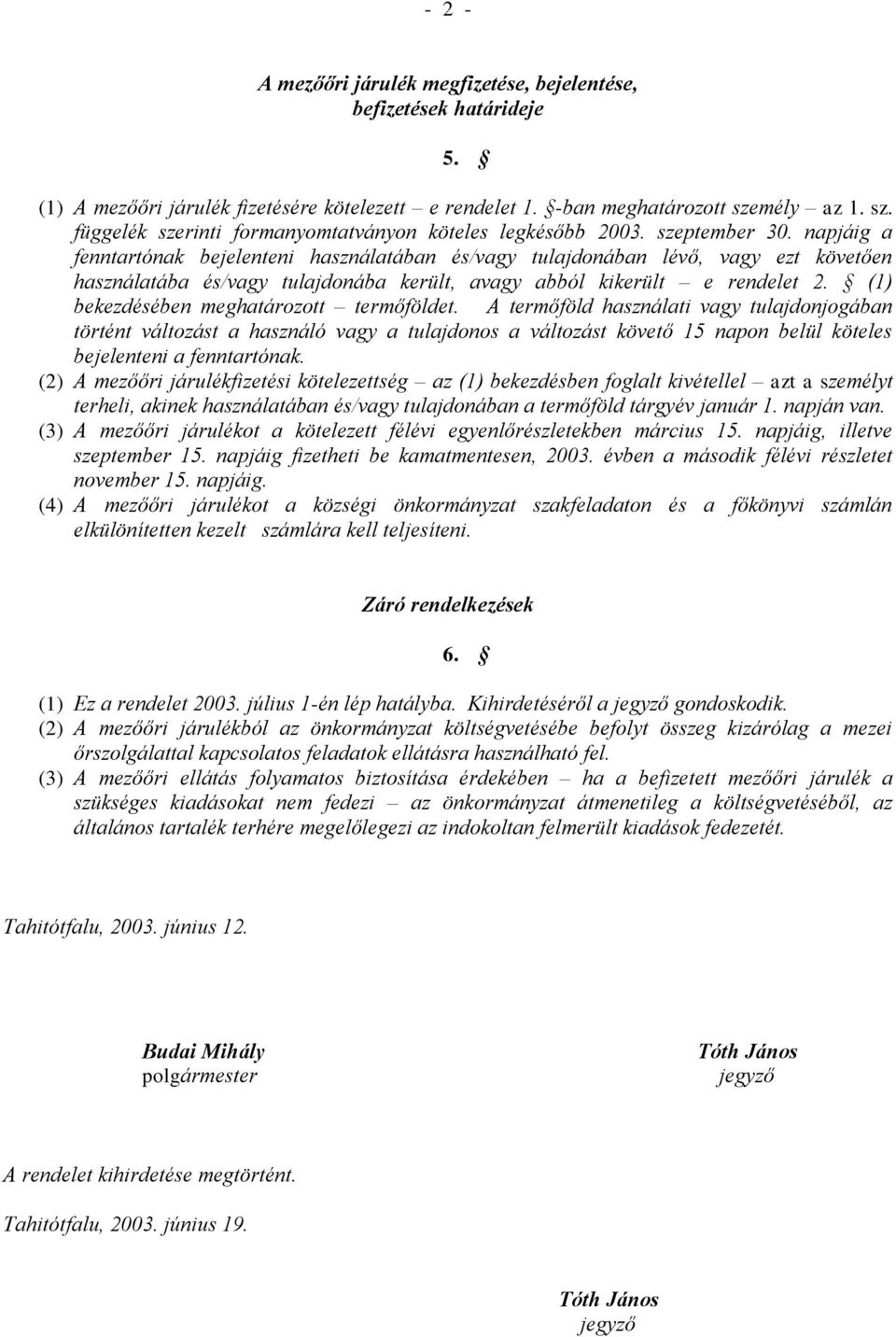 - 2 -

A mezőőri járulék megfizetése, bejelentése, befizetések határideje

5. §

(1) A mezőőri járulék fizetésére kötelezett – e rendelet 1. §-ban meghatározott személy – az 1. sz. függelék szerinti formanyomtatványon köteles legkésőbb 2003. szeptember 30. napjáig a fenntartónak bejelenteni használatában és/vagy tulajdonában lévő, vagy ezt követően használatába és/vagy tulajdonába került, avagy abból kikerült – e rendelet 2. § (1) bekezdésében meghatározott – termőföldet. A termőföld használati vagy tulajdonjogában történt változást a használó vagy a tulajdonos a változást követő 15 napon belül köteles bejelenteni a fenntartónak.
(2) A mezőőri járulékfizetési kötelezettség – az (1) bekezdésben foglalt kivétellel – azt a személyt terheli, akinek használatában és/vagy tulajdonában a termőföld tárgyév január 1. napján van.
(3) A mezőőri járulékot a kötelezett félévi egyenlőrészletekben március 15. napjáig, illetve szeptember 15. napjáig fizetheti be kamatmentesen, 2003. évben a második félévi részletet november 15. napjáig.
(4) A mezőőri járulékot a községi önkormányzat szakfeladaton és a főkönyvi számlán elkülönítetten kezelt számlára kell teljesíteni.

Záró rendelkezések

6. §

(1) Ez a rendelet 2003. július 1-én lép hatályba. Kihirdetéséről a jegyző gondoskodik.
(2) A mezőőri járulékból az önkormányzat költségvetésébe befolyt összeg kizárólag a mezei őrszolgálattal kapcsolatos feladatok ellátásra használható fel.
(3) A mezőőri ellátás folyamatos biztosítása érdekében – ha a befizetett mezőőri járulék a szükséges kiadásokat nem fedezi – az önkormányzat átmenetileg a költségvetéséből, az általános tartalék terhére megelőlegezi az indokoltan felmerült kiadások fedezetét.

Tahitótfalu, 2003. június 12.

Budai Mihály
polgármester

Tóth János
jegyző

A rendelet kihirdetése megtörtént.

Tahitótfalu, 2003. június 19.

Tóth János
jegyző